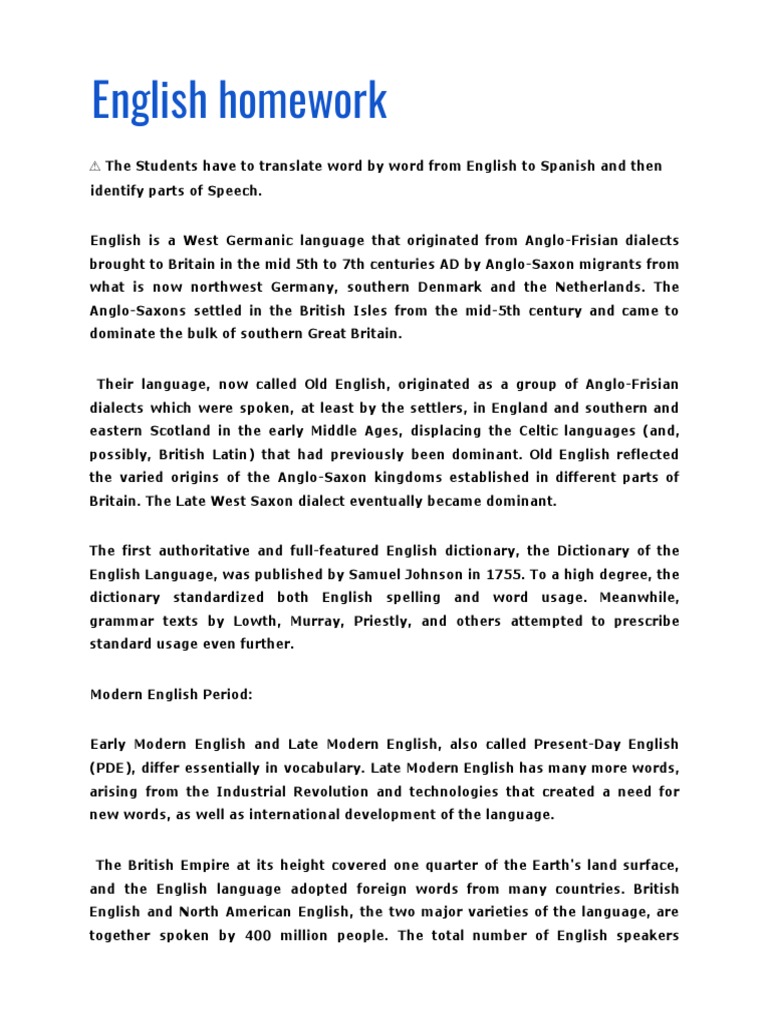 English homework

⚠ The Students have to translate word by word from English to Spanish and then identify parts of Speech.

English is a West Germanic language that originated from Anglo-Frisian dialects brought to Britain in the mid 5th to 7th centuries AD by Anglo-Saxon migrants from what is now northwest Germany, southern Denmark and the Netherlands. The Anglo-Saxons settled in the British Isles from the mid-5th century and came to dominate the bulk of southern Great Britain.

Their language, now called Old English, originated as a group of Anglo-Frisian dialects which were spoken, at least by the settlers, in England and southern and eastern Scotland in the early Middle Ages, displacing the Celtic languages (and, possibly, British Latin) that had previously been dominant. Old English reflected the varied origins of the Anglo-Saxon kingdoms established in different parts of Britain. The Late West Saxon dialect eventually became dominant.

The first authoritative and full-featured English dictionary, the Dictionary of the English Language, was published by Samuel Johnson in 1755. To a high degree, the dictionary standardized both English spelling and word usage. Meanwhile, grammar texts by Lowth, Murray, Priestly, and others attempted to prescribe standard usage even further.

Modern English Period:

Early Modern English and Late Modern English, also called Present-Day English (PDE), differ essentially in vocabulary. Late Modern English has many more words, arising from the Industrial Revolution and technologies that created a need for new words, as well as international development of the language.

The British Empire at its height covered one quarter of the Earth's land surface, and the English language adopted foreign words from many countries. British English and North American English, the two major varieties of the language, are together spoken by 400 million people. The total number of English speakers